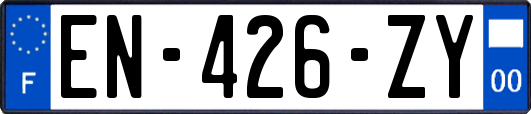 F
EN-426-ZY
00